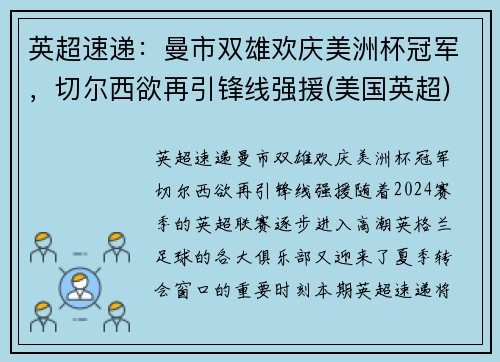 英超速递：曼市双雄欢庆美洲杯冠军，切尔西欲再引锋线强援(美国英超)

英超速递曼市双雄欢庆美洲杯冠军切尔西欲再引锋线强援随着2024赛季的英超联赛逐步进入高潮英格兰足球的各大俱乐部又迎来了夏季转会窗口的重要时刻本期英超速递将